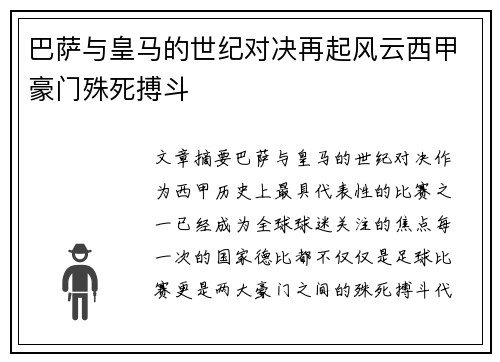 巴萨与皇马的世纪对决再起风云西甲豪门殊死搏斗

文章摘要巴萨与皇马的世纪对决作为西甲历史上最具代表性的比赛之一已经成为全球球迷关注的焦点每一次的国家德比都不仅仅是足球比赛更是两大豪门之间的殊死搏斗代